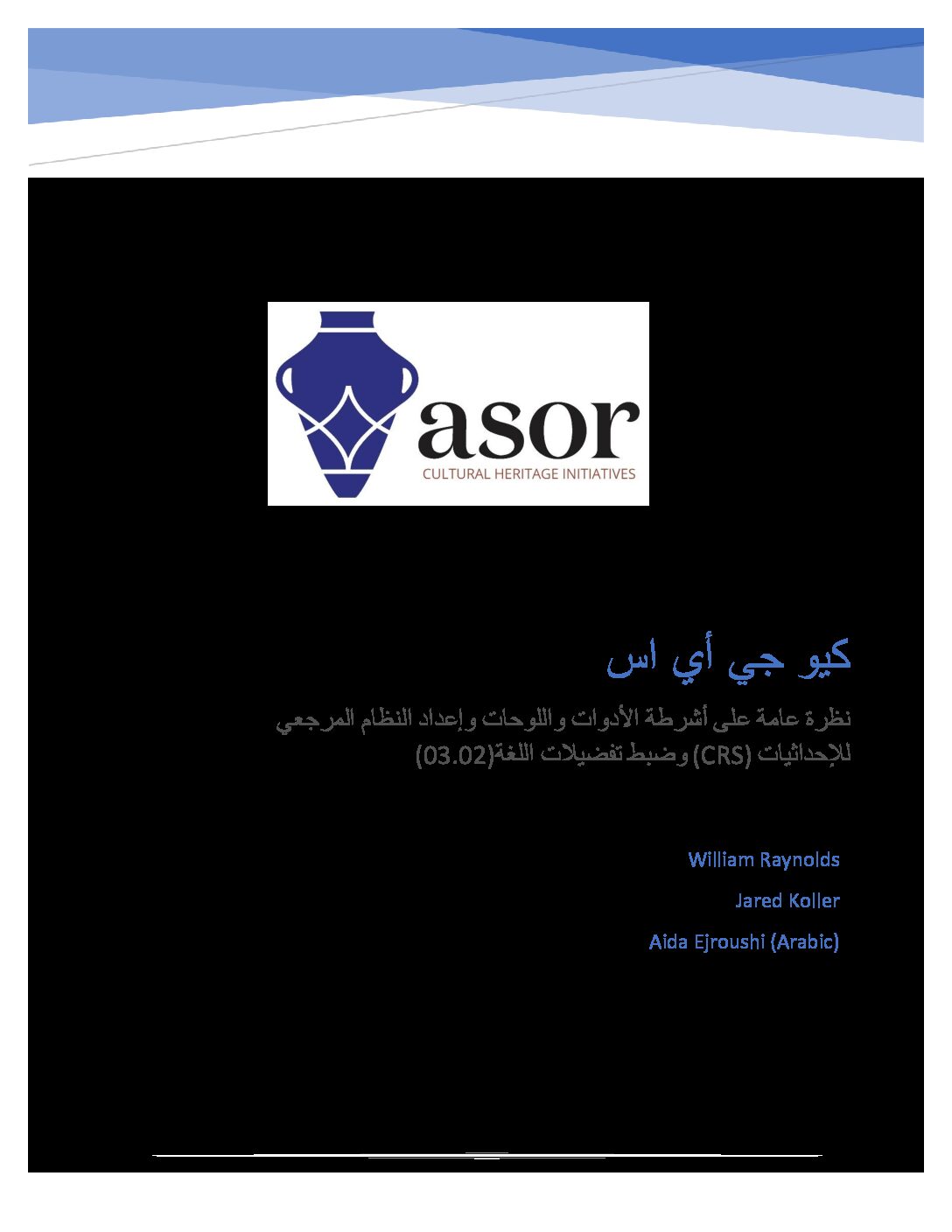 asor
CULTURAL HERITAGE INITIATIVES

كيو جي أي اس

نظرة عامة على أشرطة الأدوات واللوحات وإعداد النظام المرجعي للإحداثيات (CRS) وضبط تفضيلات اللغة(03.02)

William Raynolds

Jared Koller

Aida Ejroushi (Arabic)